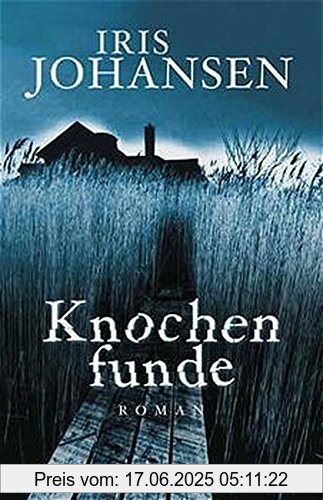 IRIS
JOHANSEN

Knochen
funde

ROMAN

Preis vom: 17.06.2025 05:11:22